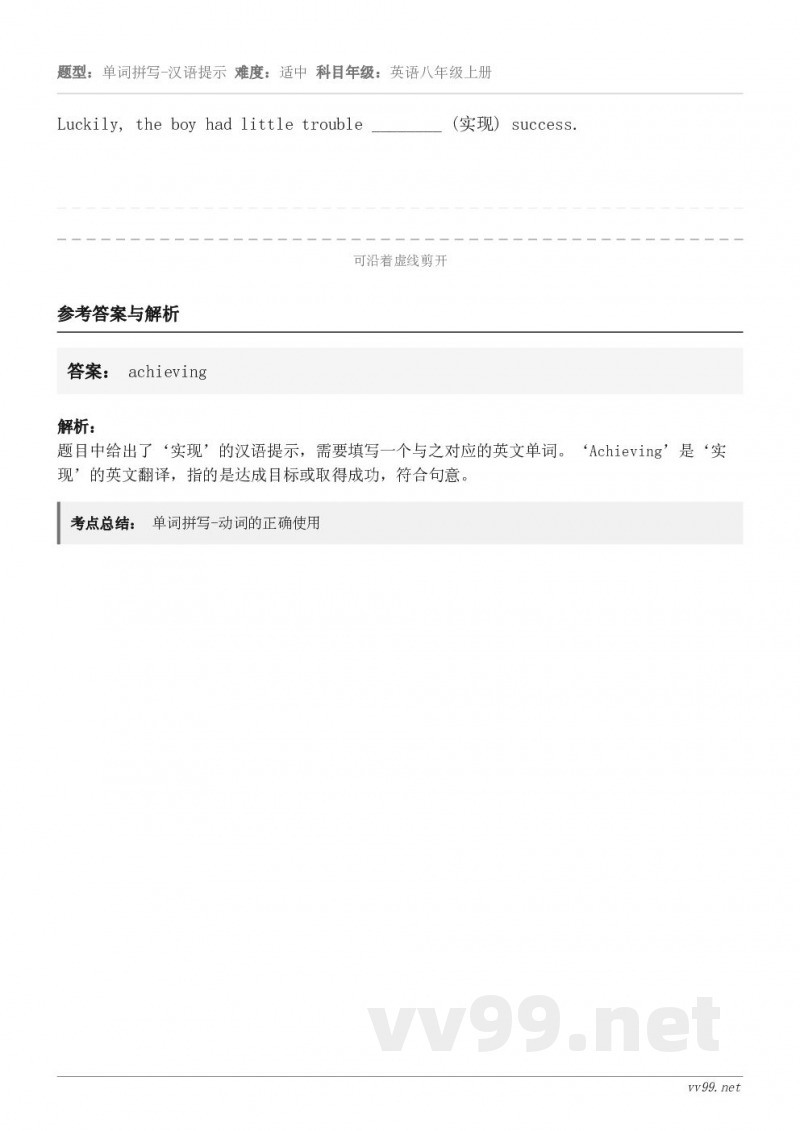 题型：单词拼写-汉语提示 难度：适中 科目年级：英语八年级上册

Luckily, the boy had little trouble ________ (实现) success.

可沿着虚线剪开

参考答案与解析

答案： achieving

解析：
题目中给出了‘实现’的汉语提示，需要填写一个与之对应的英文单词。‘Achieving’是‘实现’的英文翻译，指的是达成目标或取得成功，符合句意。

考点总结： 单词拼写-动词的正确使用

vv99.net

vv99.net